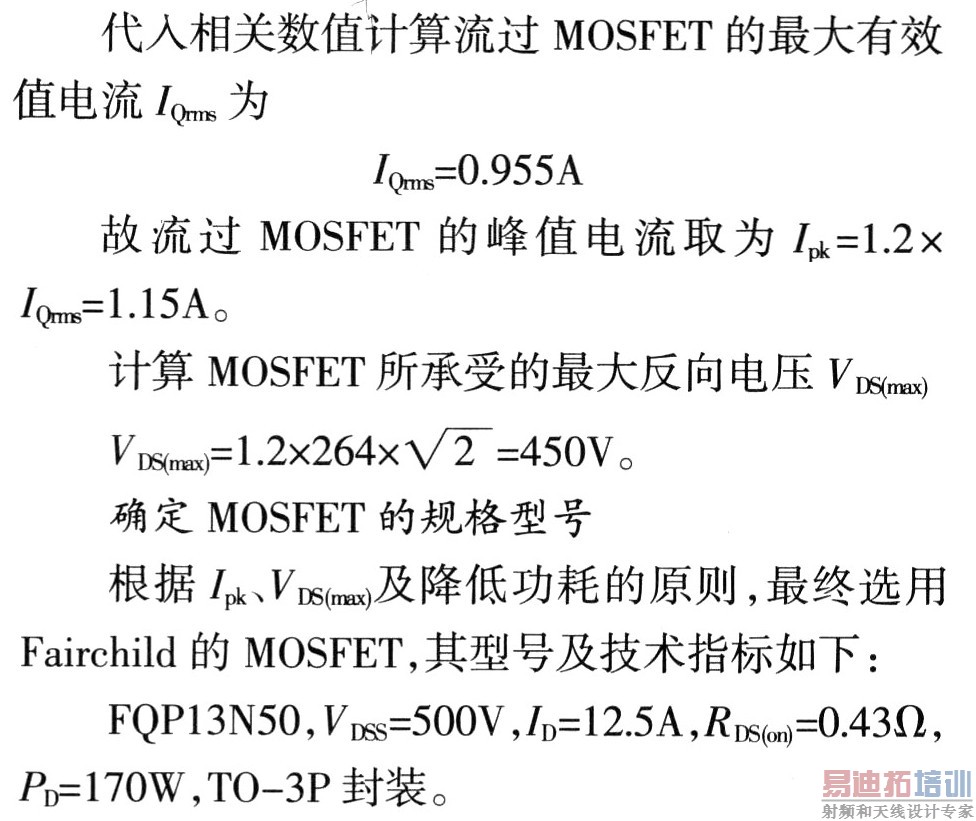 代入相关数值计算流过MOSFET的最大有效值电流$I_{Qrms}$为

$I_{Qrms}=0.955A$

故流过MOSFET的峰值电流取为$I_{pk}=1.2\times I_{Qrms}=1.15A$。

计算MOSFET所承受的最大反向电压$V_{DS(max)}$

$V_{DS(max)}=1.2\times264\times\sqrt{2}=450V$。

确定MOSFET的规格型号

根据$I_{pk}$、$V_{DS(max)}$及降低功耗的原则，最终选用Fairchild的MOSFET，其型号及技术指标如下：

FQP13N50，$V_{DSS}=500V$，$I_D=12.5A$，$R_{DS(on)}=0.43\Omega$，$P_D=170W$，TO-3P封装。

易迪拓培训
射频和天线设计专家